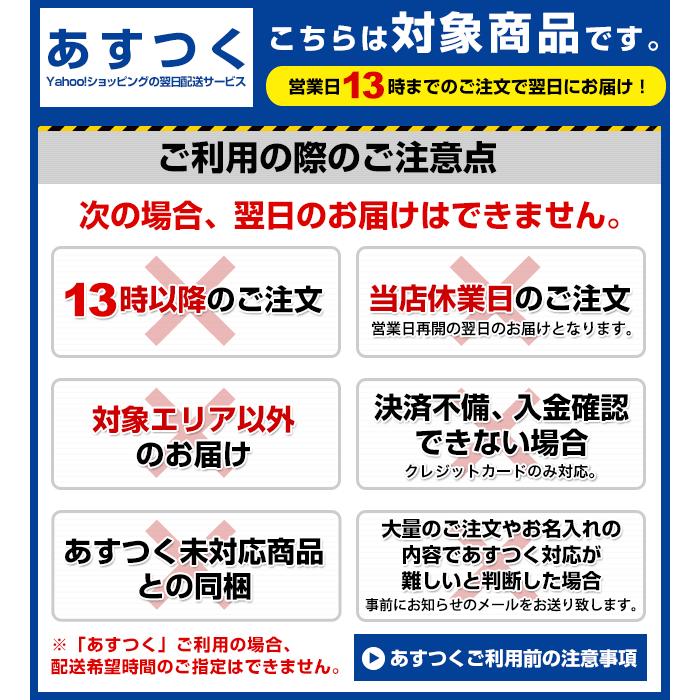 あすつく
Yahoo!ショッピングの翌日配送サービス

こちらは対象商品です。

営業日13時までのご注文で翌日にお届け！

ご利用の際のご注意点

次の場合、翌日のお届けはできません。

13時以降のご注文

当店休業日のご注文
営業日再開の翌日のお届けとなります。

対象エリア以外のお届け

決済不備、入金確認できない場合
クレジットカードのみ対応。

あすつく未対応商品との同梱

大量のご注文やお名入れの内容であすつく対応が難しいと判断した場合
事前にお知らせのメールをお送り致します。

※「あすつく」ご利用の場合、配送希望時間のご指定はできません。

あすつくご利用前の注意事項